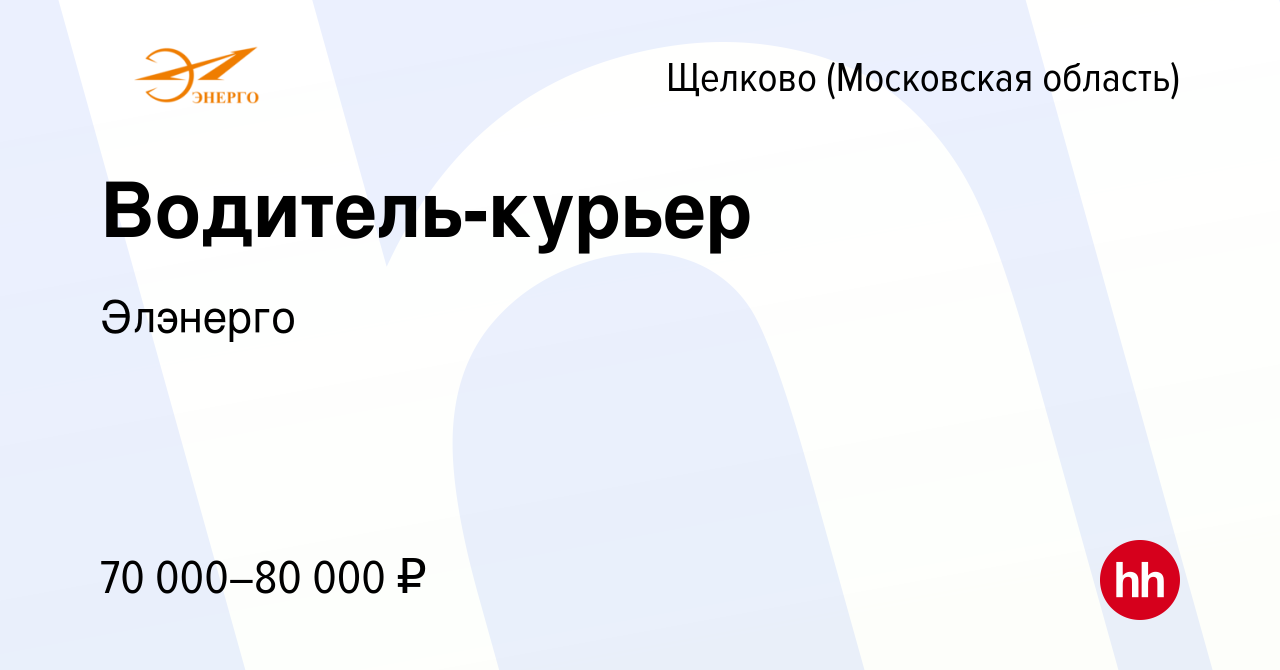 ЭНЕРГО

Щелково (Московская область)

Водитель-курьер

Элэнерго

70 000–80 000 ₽

hh